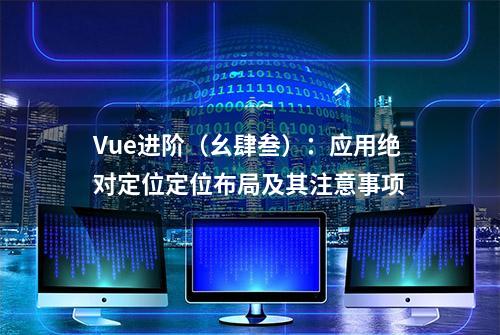 Vue进阶（幺肆叁）：应用绝对定位定位布局及其注意事项